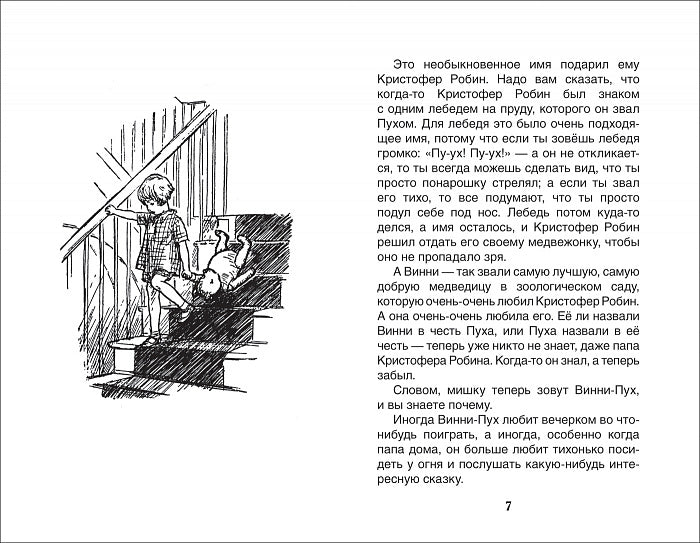 Это необыкновенное имя подарил ему Кристофер Робин. Надо вам сказать, что когда-то Кристофер Робин был знаком с одним лебедем на пруду, которого он звал Пухом. Для лебедя это было очень подходящее имя, потому что если ты зовёшь лебедя громко: «Пу-ух! Пу-ух!» — а он не откликается, то ты всегда можешь сделать вид, что ты просто понарошку стрелял; а если ты звал его тихо, то все подумают, что ты просто подул себе под нос. Лебедь потом куда-то делся, а имя осталось, и Кристофер Робин решил отдать его своему медвежонку, чтобы оно не пропадало зря.

А Винни — так звали самую лучшую, самую добрую медведицу в зоологическом саду, которую очень-очень любил Кристофер Робин. А она очень-очень любила его. Её ли назвали Винни в честь Пуха, или Пуха назвали в её честь — теперь уже никто не знает, даже папа Кристофера Робина. Когда-то он знал, а теперь забыл.

Словом, мишку теперь зовут Винни-Пух, и вы знаете почему.

Иногда Винни-Пух любит вечерком во что-нибудь поиграть, а иногда, особенно когда папа дома, он больше любит тихонько посидеть у огня и послушать какую-нибудь интересную сказку.

7